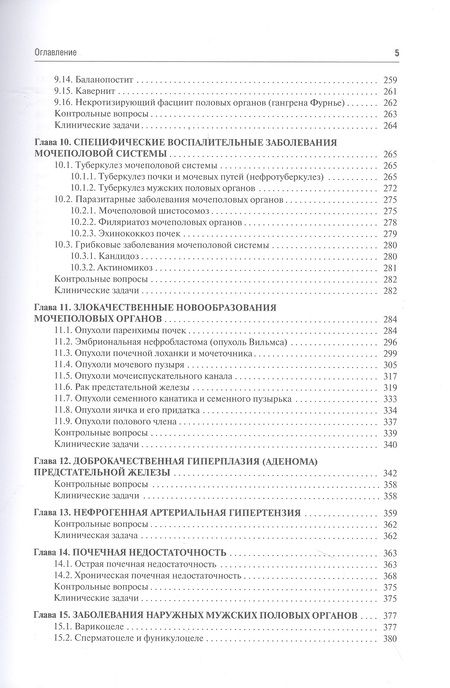 Оглавление 5

9.14. Баланопостит . . . 259
9.15. Кавернит . . . 261
9.16. Некротизирующий фасциит половых органов (гангрена Фурнье) . . . 262
Контрольные вопросы . . . 263
Клинические задачи . . . 264

Глава 10. СПЕЦИФИЧЕСКИЕ ВОСПАЛИТЕЛЬНЫЕ ЗАБОЛЕВАНИЯ МОЧЕПОЛОВОЙ СИСТЕМЫ . . . 265
10.1. Туберкулез мочеполовой системы . . . 265
10.1.1. Туберкулез почки и мочевых путей (нефротуберкулез) . . . 265
10.1.2. Туберкулез мужских половых органов . . . 272
10.2. Паразитарные заболевания мочеполовых органов . . . 275
10.2.1. Мочеполовой шистосомоз . . . 275
10.2.2. Филяриатоз мочеполовых органов . . . 278
10.2.3. Эхинококкоз почек . . . 279
10.3. Грибковые заболевания мочеполовой системы . . . 280
10.3.1. Кандидоз . . . 280
10.3.2. Актиномикоз . . . 281
Контрольные вопросы . . . 282
Клинические задачи . . . 282

Глава 11. ЗЛОКАЧЕСТВЕННЫЕ НОВООБРАЗОВАНИЯ МОЧЕПОЛОВЫХ ОРГАНОВ . . . 284
11.1. Опухоли паренхимы почек . . . 284
11.2. Эмбриональная нефробластома (опухоль Вильмса) . . . 296
11.3. Опухоли почечной лоханки и мочеточника . . . 299
11.4. Опухоли мочевого пузыря . . . 305
11.5. Опухоли мочеиспускательного канала . . . 317
11.6. Рак предстательной железы . . . 319
11.7. Опухоли семенного канатика и семенного пузырька . . . 333
11.8. Опухоли яичка и его придатка . . . 334
11.9. Опухоли полового члена . . . 337
Контрольные вопросы . . . 339
Клинические задачи . . . 340

Глава 12. ДОБРОКАЧЕСТВЕННАЯ ГИПЕРПЛАЗИЯ (АДЕНОМА) ПРЕДСТАТЕЛЬНОЙ ЖЕЛЕЗЫ . . . 342
Контрольные вопросы . . . 358
Клинические задачи . . . 358

Глава 13. НЕФРОГЕННАЯ АРТЕРИАЛЬНАЯ ГИПЕРТЕНЗИЯ . . . 359
Контрольные вопросы . . . 362
Клиническая задача . . . 362

Глава 14. ПОЧЕЧНАЯ НЕДОСТАТОЧНОСТЬ . . . 363
14.1. Острая почечная недостаточность . . . 363
14.2. Хроническая почечная недостаточность . . . 368
Контрольные вопросы . . . 375
Клинические задачи . . . 375

Глава 15. ЗАБОЛЕВАНИЯ НАРУЖНЫХ МУЖСКИХ ПОЛОВЫХ ОРГАНОВ . . . 377
15.1. Варикоцеле . . . 377
15.2. Сперматоцеле и фуникулоцеле . . . 380